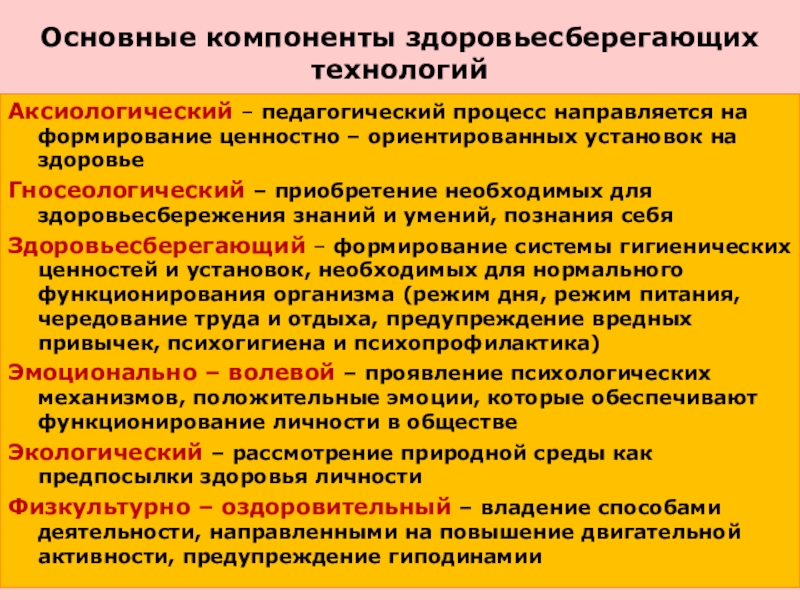 Основные компоненты здоровьесберегающих технологий

Аксиологический – педагогический процесс направляется на формирование ценностно – ориентированных установок на здоровье

Гносеологический – приобретение необходимых для здоровьесбережения знаний и умений, познания себя

Здоровьесберегающий – формирование системы гигиенических ценностей и установок, необходимых для нормального функционирования организма (режим дня, режим питания, чередование труда и отдыха, предупреждение вредных привычек, психогигиена и психопрофилактика)

Эмоционально – волевой – проявление психологических механизмов, положительные эмоции, которые обеспечивают функционирование личности в обществе

Экологический – рассмотрение природной среды как предпосылки здоровья личности

Физкультурно – оздоровительный – владение способами деятельности, направленными на повышение двигательной активности, предупреждение гиподинамии